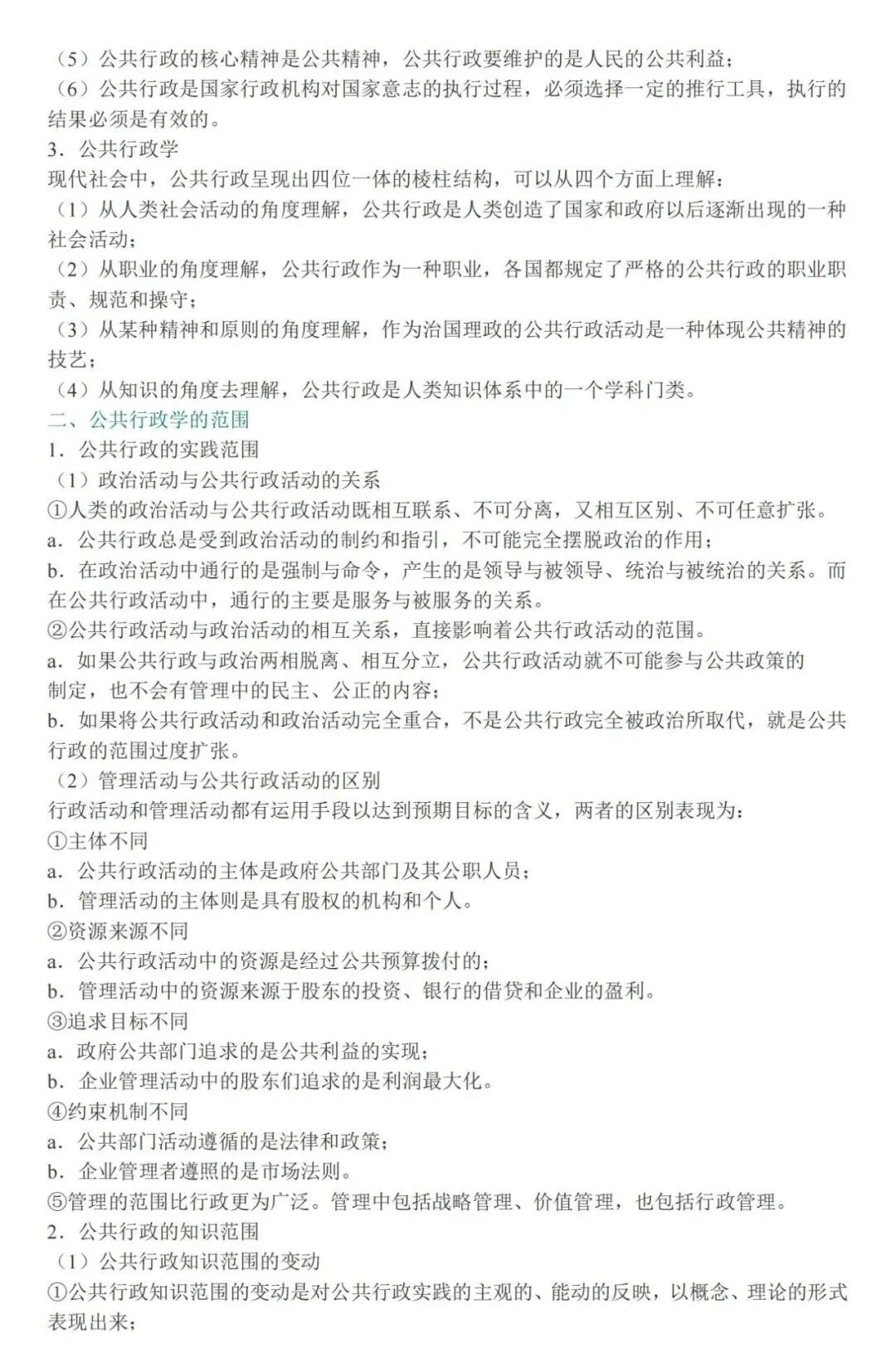 （5）公共行政的核心精神是公共精神，公共行政要维护的是人民的公共利益；
（6）公共行政是国家行政机构对国家意志的执行过程，必须选择一定的推行工具，执行的结果必须是有效的。
3．公共行政学
现代社会中，公共行政呈现出四位一体的棱柱结构，可以从四个方面上理解：
（1）从人类社会活动的角度理解，公共行政是人类创造了国家和政府以后逐渐出现的一种社会活动；
（2）从职业的角度理解，公共行政作为一种职业，各国都规定了严格的公共行政的职业职责、规范和操守；
（3）从某种精神和原则的角度理解，作为治国理政的公共行政活动是一种体现公共精神的技艺；
（4）从知识的角度去理解，公共行政是人类知识体系中的一个学科门类。
二、公共行政学的范围
1．公共行政的实践范围
（1）政治活动与公共行政活动的关系
①人类的政治活动与公共行政活动既相互联系、不可分离，又相互区别、不可任意扩张。
a．公共行政总是受到政治活动的制约和指引，不可能完全摆脱政治的作用；
b．在政治活动中通行的是强制与命令，产生的是领导与被领导、统治与被统治的关系。而在公共行政活动中，通行的主要是服务与被服务的关系。
②公共行政活动与政治活动的相互关系，直接影响着公共行政活动的范围。
a．如果公共行政与政治两相脱离、相互分立，公共行政活动就不可能参与公共政策的制定，也不会有管理中的民主、公正的内容；
b．如果将公共行政活动和政治活动完全重合，不是公共行政完全被政治所取代，就是公共行政的范围过度扩张。
（2）管理活动与公共行政活动的区别
行政活动和管理活动都有运用手段以达到预期目标的含义，两者的区别表现为：
①主体不同
a．公共行政活动的主体是政府公共部门及其公职人员；
b．管理活动的主体则是具有股权的机构和个人。
②资源来源不同
a．公共行政活动中的资源是经过公共预算拨付的；
b．管理活动中的资源来源于股东的投资、银行的借贷和企业的盈利。
③追求目标不同
a．政府公共部门追求的是公共利益的实现；
b．企业管理活动中的股东们追求的是利润最大化。
④约束机制不同
a．公共部门活动遵循的是法律和政策；
b．企业管理者遵照的是市场法则。
⑤管理的范围比行政更为广泛。管理中包括战略管理、价值管理，也包括行政管理。
2．公共行政的知识范围
（1）公共行政知识范围的变动
①公共行政知识范围的变动是对公共行政实践的主观的、能动的反映，以概念、理论的形式表现出来；